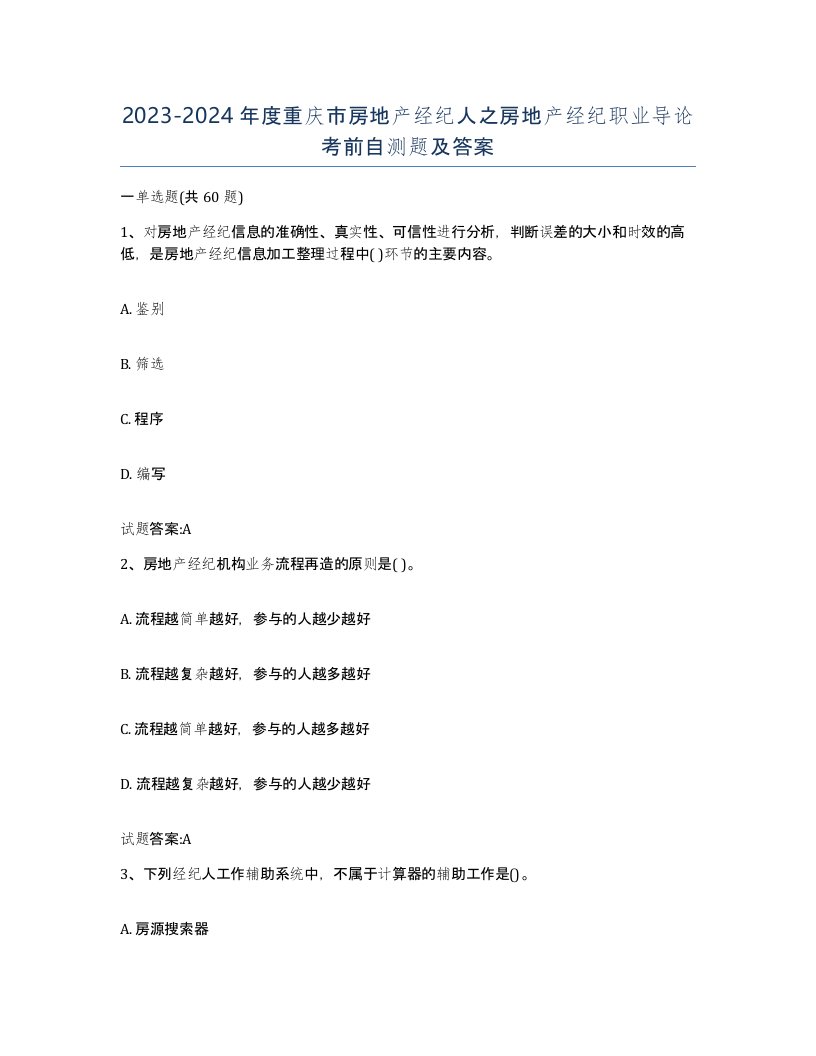 2023-2024年度重庆市房地产经纪人之房地产经纪职业导论考前自测题及答案

一单选题(共60题)

1、对房地产经纪信息的准确性、真实性、可信性进行分析，判断误差的大小和时效的高低，是房地产经纪信息加工整理过程中( )环节的主要内容。

A. 鉴别

B. 筛选

C. 程序

D. 编写

试题答案:A

2、房地产经纪机构业务流程再造的原则是( )。

A. 流程越简单越好，参与的人越少越好

B. 流程越复杂越好，参与的人越多越好

C. 流程越简单越好，参与的人越多越好

D. 流程越复杂越好，参与的人越少越好

试题答案:A

3、下列经纪人工作辅助系统中，不属于计算器的辅助工作是()。

A. 房源搜索器